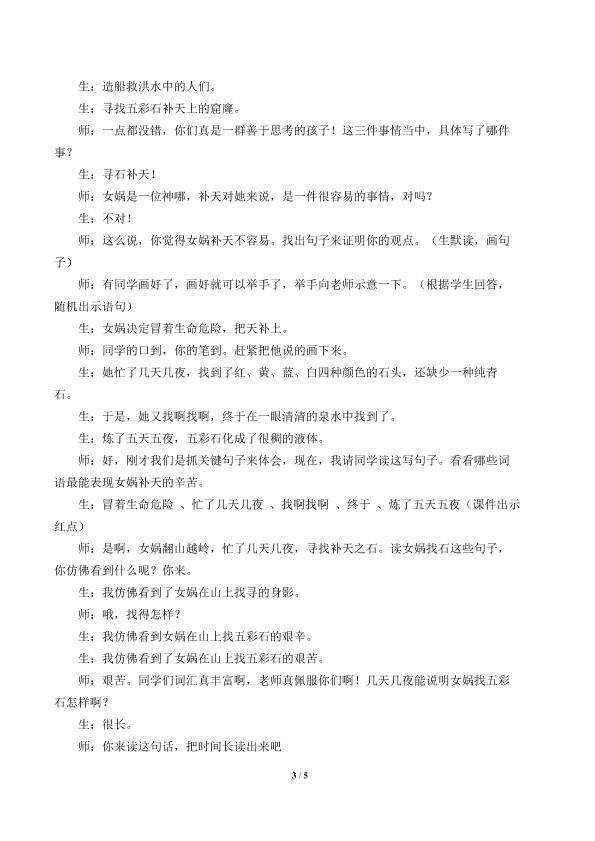 生：造船救洪水中的人们。

生：寻找五彩石补天上的窟窿。

师：一点都没错，你们真是一群善于思考的孩子！这三件事情当中，具体写了哪件事？

生：寻石补天！

师：女娲是一位神哪，补天对她来说，是一件很容易的事情，对吗？

生：不对！

师：这么说，你觉得女娲补天不容易。找出句子来证明你的观点。（生默读，画句子）

师：有同学画好了，画好就可以举手了，举手向老师示意一下。（根据学生回答，随机出示语句）

生：女娲决定冒着生命危险，把天补上。

师：同学的口到，你的笔到。赶紧把他说的画下来。

生：她忙了几天几夜，找到了红、黄、蓝、白四种颜色的石头，还缺少一种纯青石。

生：于是，她又找啊找啊，终于在一眼清清的泉水中找到了。

生：炼了五天五夜，五彩石化成了很稠的液体。

师：好，刚才我们是抓关键句子来体会，现在，我请同学读这写句子。看看哪些词语最能表现女娲补天的辛苦。

生：冒着生命危险 、忙了几天几夜 、找啊找啊 、终于 、炼了五天五夜（课件出示红点）

师：是啊，女娲翻山越岭，忙了几天几夜，寻找补天之石。读女娲找石这些句子，你仿佛看到什么呢？你来。

生：我仿佛看到了女娲在山上找寻的身影。

师：哦，找得怎样？

生：我仿佛看到女娲在山上找五彩石的艰辛。

生：我仿佛看到了女娲在山上找五彩石的艰苦。

师：艰苦。同学们词汇真丰富啊，老师真佩服你们啊！几天几夜能说明女娲找五彩石怎样啊？

生：很长。

师：你来读这句话，把时间长读出来吧

3 / 5